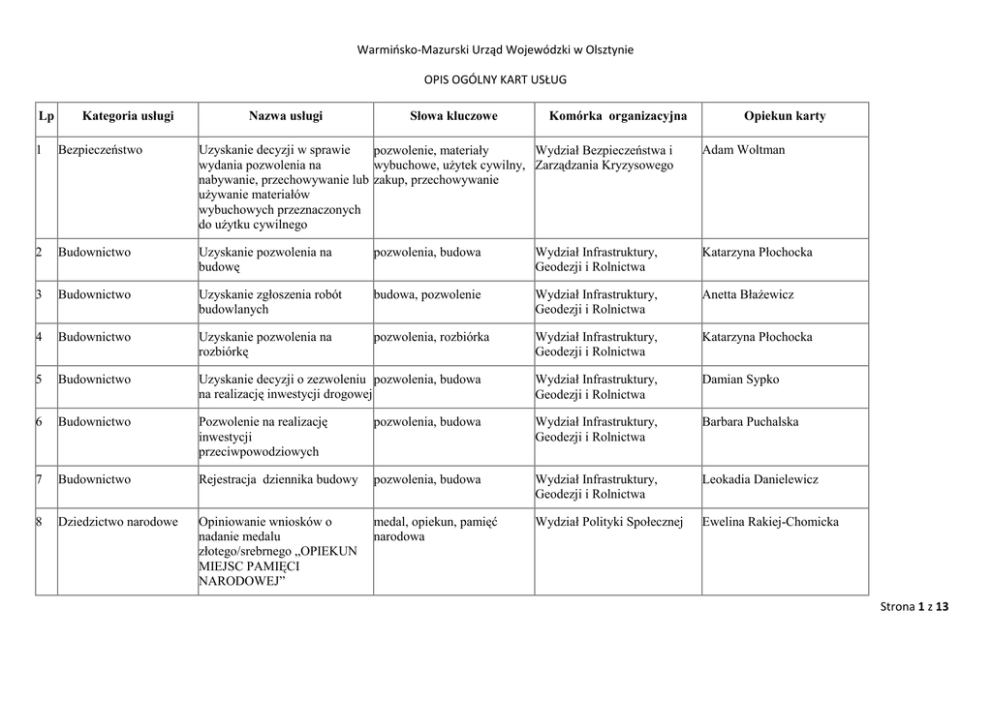 Warmińsko-Mazurski Urząd Wojewódzki w Olsztynie

OPIS OGÓLNY KART USŁUG

| Lp | Kategoria usługi | Nazwa usługi | Słowa kluczowe | Komórka organizacyjna | Opiekun karty |
|---|---|---|---|---|---|
| 1 | Bezpieczeństwo | Uzyskanie decyzji w sprawie wydania pozwolenia na nabywanie, przechowywanie lub używanie materiałów wybuchowych przeznaczonych do użytku cywilnego | pozwolenie, materiały wybuchowe, użytek cywilny, zakup, przechowywanie | Wydział Bezpieczeństwa i Zarządzania Kryzysowego | Adam Woltman |
| 2 | Budownictwo | Uzyskanie pozwolenia na budowę | pozwolenia, budowa | Wydział Infrastruktury, Geodezji i Rolnictwa | Katarzyna Płochocka |
| 3 | Budownictwo | Uzyskanie zgłoszenia robót budowlanych | budowa, pozwolenie | Wydział Infrastruktury, Geodezji i Rolnictwa | Anetta Błażewicz |
| 4 | Budownictwo | Uzyskanie pozwolenia na rozbiórkę | pozwolenia, rozbiórka | Wydział Infrastruktury, Geodezji i Rolnictwa | Katarzyna Płochocka |
| 5 | Budownictwo | Uzyskanie decyzji o zezwoleniu na realizację inwestycji drogowej | pozwolenia, budowa | Wydział Infrastruktury, Geodezji i Rolnictwa | Damian Sypko |
| 6 | Budownictwo | Pozwolenie na realizację inwestycji przeciwpowodziowych | pozwolenia, budowa | Wydział Infrastruktury, Geodezji i Rolnictwa | Barbara Puchalska |
| 7 | Budownictwo | Rejestracja dziennika budowy | pozwolenia, budowa | Wydział Infrastruktury, Geodezji i Rolnictwa | Leokadia Danielewicz |
| 8 | Dziedzictwo narodowe | Opiniowanie wniosków o nadanie medalu złotego/srebrnego „OPIEKUN MIEJSC PAMIĘCI NARODOWEJ” | medal, opiekun, pamięć narodowa | Wydział Polityki Społecznej | Ewelina Rakiej-Chomicka |

Strona 1 z 13